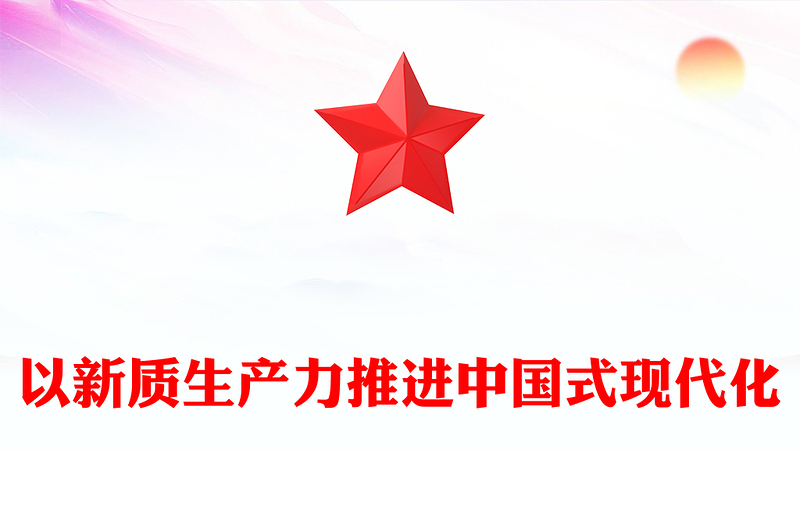 以新质生产力推进中国式现代化